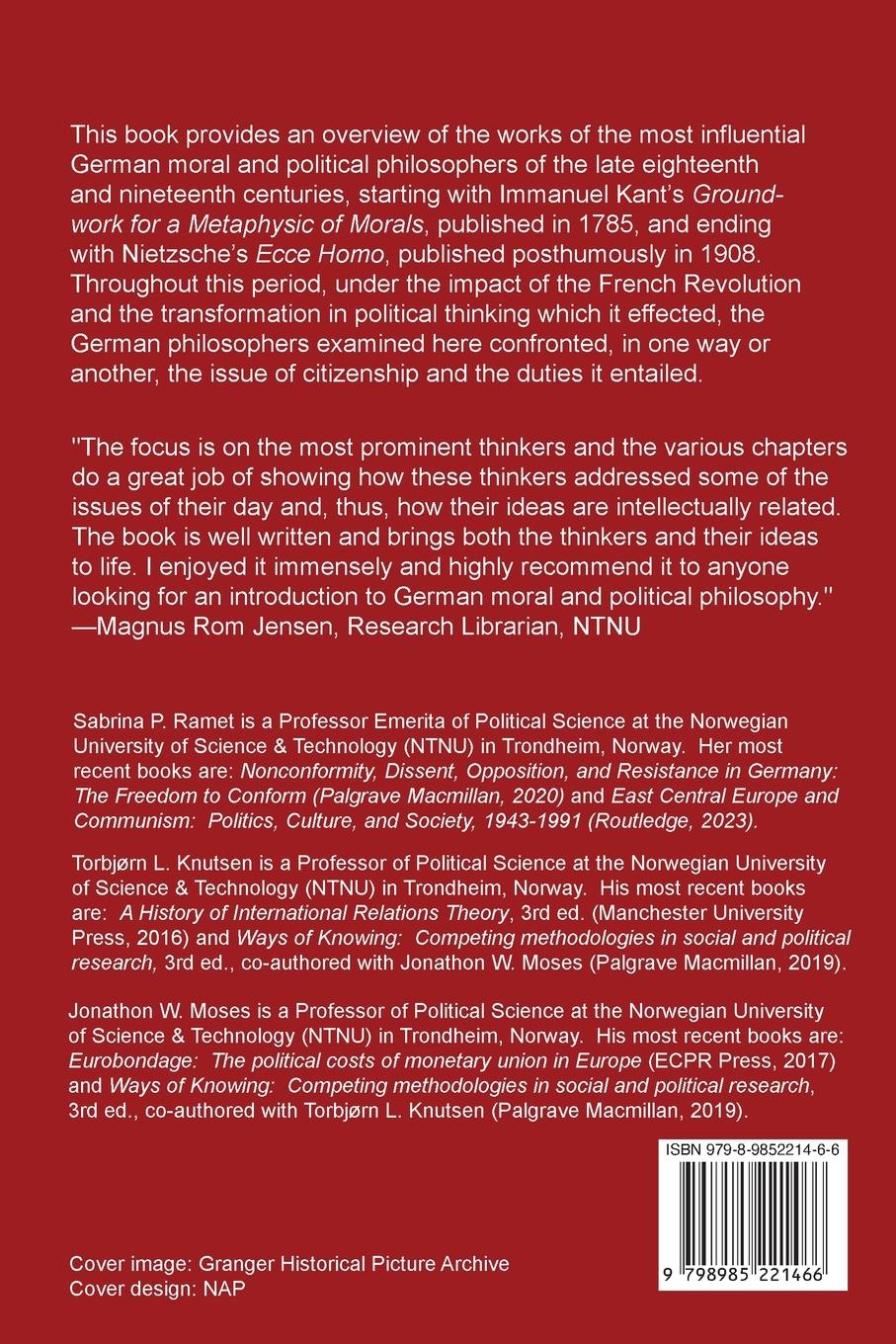 This book provides an overview of the works of the most influential German moral and political philosophers of the late eighteenth and nineteenth centuries, starting with Immanuel Kant's Groundwork for a Metaphysic of Morals, published in 1785, and ending with Nietzsche's Ecce Homo, published posthumously in 1908. Throughout this period, under the impact of the French Revolution and the transformation in political thinking which it effected, the German philosophers examined here confronted, in one way or another, the issue of citizenship and the duties it entailed.

"The focus is on the most prominent thinkers and the various chapters do a great job of showing how these thinkers addressed some of the issues of their day and, thus, how their ideas are intellectually related. The book is well written and brings both the thinkers and their ideas to life. I enjoyed it immensely and highly recommend it to anyone looking for an introduction to German moral and political philosophy."
—Magnus Rom Jensen, Research Librarian, NTNU

Sabrina P. Ramet is a Professor Emerita of Political Science at the Norwegian University of Science & Technology (NTNU) in Trondheim, Norway. Her most recent books are: Nonconformity, Dissent, Opposition, and Resistance in Germany: The Freedom to Conform (Palgrave Macmillan, 2020) and East Central Europe and Communism: Politics, Culture, and Society, 1943-1991 (Routledge, 2023).

Torbjørn L. Knutsen is a Professor of Political Science at the Norwegian University of Science & Technology (NTNU) in Trondheim, Norway. His most recent books are: A History of International Relations Theory, 3rd ed. (Manchester University Press, 2016) and Ways of Knowing: Competing methodologies in social and political research, 3rd ed., co-authored with Jonathon W. Moses (Palgrave Macmillan, 2019).

Jonathon W. Moses is a Professor of Political Science at the Norwegian University of Science & Technology (NTNU) in Trondheim, Norway. His most recent books are: Eurobondage: The political costs of monetary union in Europe (ECPR Press, 2017) and Ways of Knowing: Competing methodologies in social and political research, 3rd ed., co-authored with Torbjørn L. Knutsen (Palgrave Macmillan, 2019).

ISBN 979-8-9852214-6-6

9 798985 221466

Cover image: Granger Historical Picture Archive
Cover design: NAP